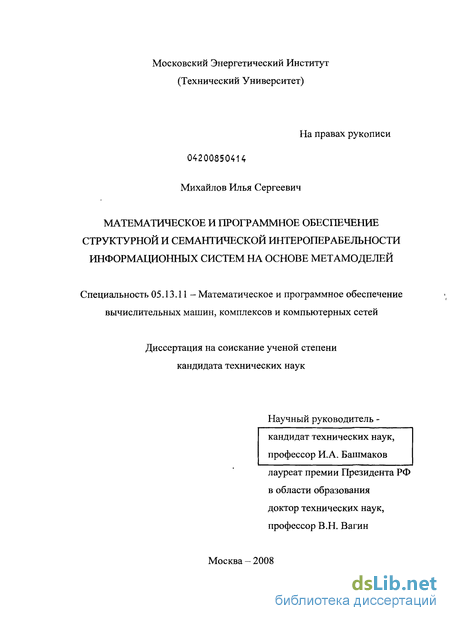 Московский Энергетический Институт
(Технический Университет)

На правах рукописи

04200850414

Михайлов Илья Сергеевич

МАТЕМАТИЧЕСКОЕ И ПРОГРАММНОЕ ОБЕСПЕЧЕНИЕ СТРУКТУРНОЙ И СЕМАНТИЧЕСКОЙ ИНТЕРОПЕРАБЕЛЬНОСТИ ИНФОРМАЦИОННЫХ СИСТЕМ НА ОСНОВЕ МЕТАМОДЕЛЕЙ

Специальность 05.13.11 – Математическое и программное обеспечение вычислительных машин, комплексов и компьютерных сетей

Диссертация на соискание ученой степени
кандидата технических наук

Научный руководитель -
кандидат технических наук,
профессор И.А. Башмаков
лауреат премии Президента РФ
в области образования
доктор технических наук,
профессор В.Н. Вагин

Москва – 2008

dsLib.net
библиотека диссертаций